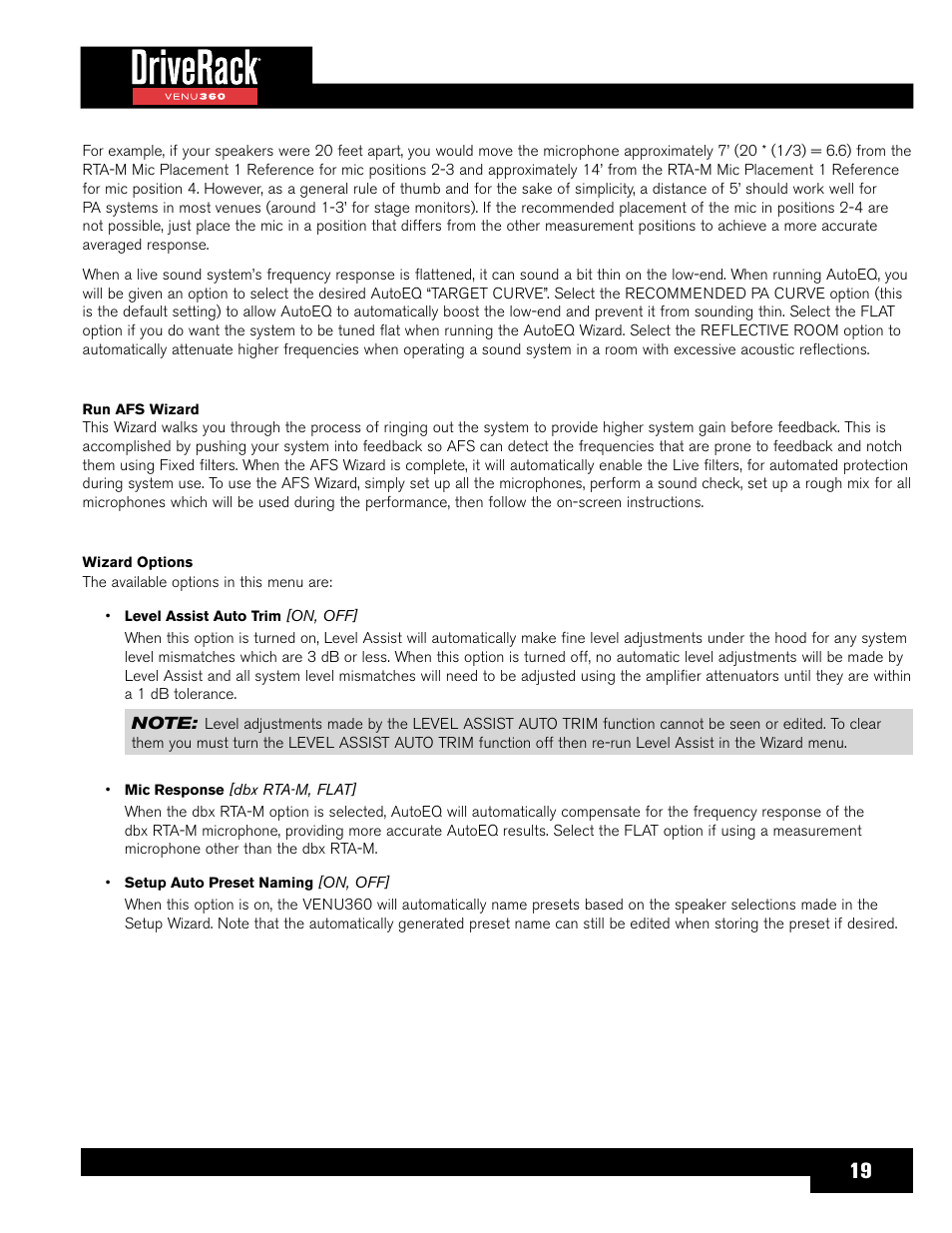 DriveRack
VENU360

For example, if your speakers were 20 feet apart, you would move the microphone approximately 7' (20 * (1/3) = 6.6) from the RTA-M Mic Placement 1 Reference for mic positions 2-3 and approximately 14' from the RTA-M Mic Placement 1 Reference for mic position 4. However, as a general rule of thumb and for the sake of simplicity, a distance of 5' should work well for PA systems in most venues (around 1-3' for stage monitors). If the recommended placement of the mic in positions 2-4 are not possible, just place the mic in a position that differs from the other measurement positions to achieve a more accurate averaged response.

When a live sound system's frequency response is flattened, it can sound a bit thin on the low-end. When running AutoEQ, you will be given an option to select the desired AutoEQ "TARGET CURVE". Select the RECOMMENDED PA CURVE option (this is the default setting) to allow AutoEQ to automatically boost the low-end and prevent it from sounding thin. Select the FLAT option if you do want the system to be tuned flat when running the AutoEQ Wizard. Select the REFLECTIVE ROOM option to automatically attenuate higher frequencies when operating a sound system in a room with excessive acoustic reflections.

Run AFS Wizard
This Wizard walks you through the process of ringing out the system to provide higher system gain before feedback. This is accomplished by pushing your system into feedback so AFS can detect the frequencies that are prone to feedback and notch them using Fixed filters. When the AFS Wizard is complete, it will automatically enable the Live filters, for automated protection during system use. To use the AFS Wizard, simply set up all the microphones, perform a sound check, set up a rough mix for all microphones which will be used during the performance, then follow the on-screen instructions.

Wizard Options
The available options in this menu are:

• Level Assist Auto Trim [ON, OFF]
When this option is turned on, Level Assist will automatically make fine level adjustments under the hood for any system level mismatches which are 3 dB or less. When this option is turned off, no automatic level adjustments will be made by Level Assist and all system level mismatches will need to be adjusted using the amplifier attenuators until they are within a 1 dB tolerance.

NOTE: Level adjustments made by the LEVEL ASSIST AUTO TRIM function cannot be seen or edited. To clear them you must turn the LEVEL ASSIST AUTO TRIM function off then re-run Level Assist in the Wizard menu.

• Mic Response [dbx RTA-M, FLAT]
When the dbx RTA-M option is selected, AutoEQ will automatically compensate for the frequency response of the dbx RTA-M microphone, providing more accurate AutoEQ results. Select the FLAT option if using a measurement microphone other than the dbx RTA-M.

• Setup Auto Preset Naming [ON, OFF]
When this option is on, the VENU360 will automatically name presets based on the speaker selections made in the Setup Wizard. Note that the automatically generated preset name can still be edited when storing the preset if desired.

19